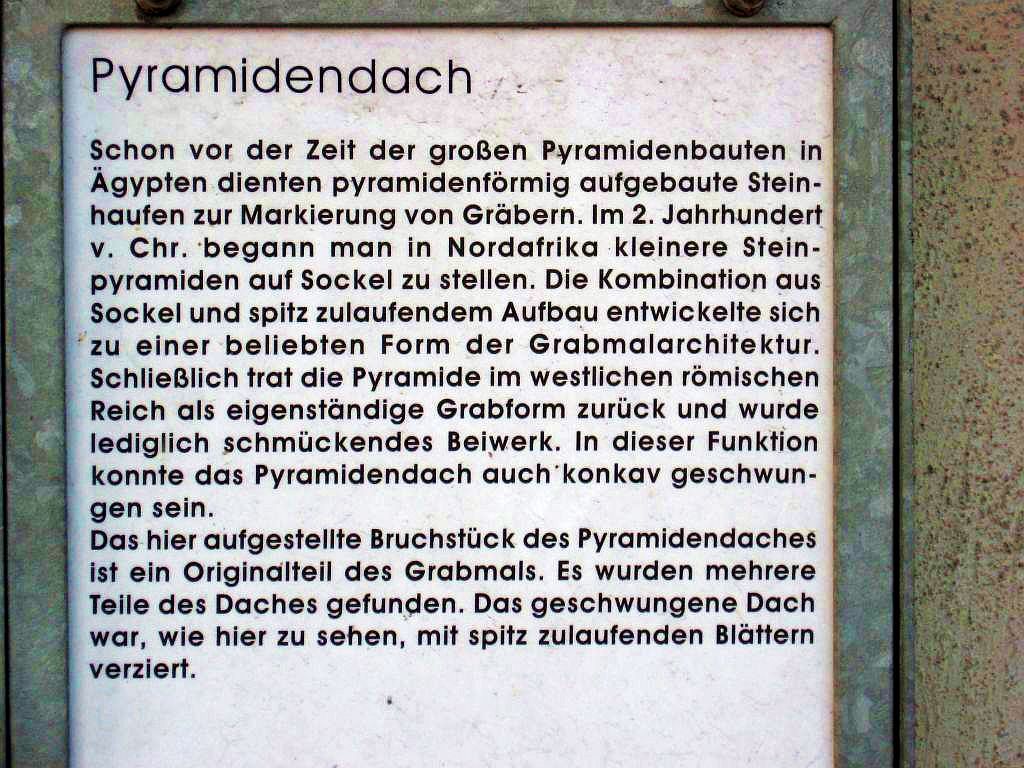 Pyramidendach

Schon vor der Zeit der großen Pyramidenbauten in Ägypten dienten pyramidenförmig aufgebaute Steinhaufen zur Markierung von Gräbern. Im 2. Jahrhundert v. Chr. begann man in Nordafrika kleinere Steinpyramiden auf Sockel zu stellen. Die Kombination aus Sockel und spitz zulaufendem Aufbau entwickelte sich zu einer beliebten Form der Grabmalarchitektur. Schließlich trat die Pyramide im westlichen römischen Reich als eigenständige Grabform zurück und wurde lediglich schmückendes Beiwerk. In dieser Funktion konnte das Pyramidendach auch konkav geschwungen sein.

Das hier aufgestellte Bruchstück des Pyramidendaches ist ein Originalteil des Grabmals. Es wurden mehrere Teile des Daches gefunden. Das geschwungene Dach war, wie hier zu sehen, mit spitz zulaufenden Blättern verziert.